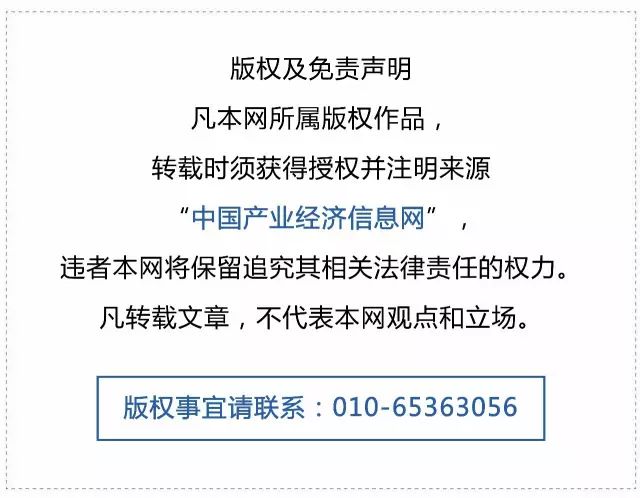 版权及免责声明

凡本网所属版权作品，

转载时须获得授权并注明来源

“中国产业经济信息网”，

违者本网将保留追究其相关法律责任的权力。

凡转载文章，不代表本网观点和立场。

版权事宜请联系：010-65363056